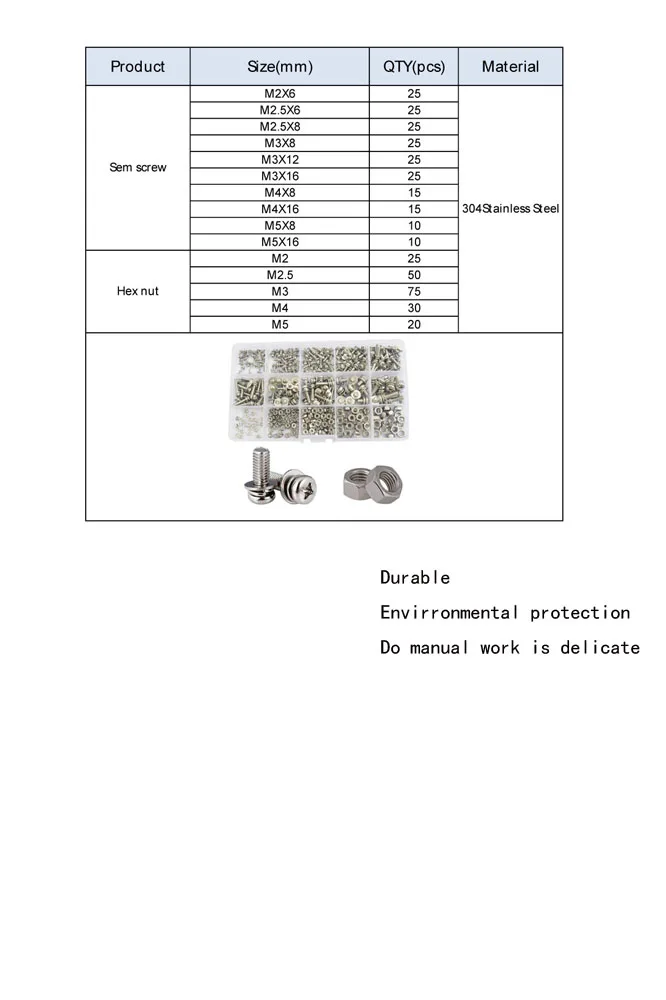 | Product | Size(mm) | QTY(pcs) | Material |
|---|---|---|---|
| Sem screw | M2X6 | 25 | 304Stainless Steel |
| | M2.5X6 | 25 | |
| | M2.5X8 | 25 | |
| | M3X8 | 25 | |
| | M3X12 | 25 | |
| | M3X16 | 25 | |
| | M4X8 | 15 | |
| | M4X16 | 15 | |
| | M5X8 | 10 | |
| | M5X16 | 10 | |
| Hex nut | M2 | 25 | |
| | M2.5 | 50 | |
| | M3 | 75 | |
| | M4 | 30 | |
| | M5 | 20 | |

Durable

Envirronmental protection

Do manual work is delicate